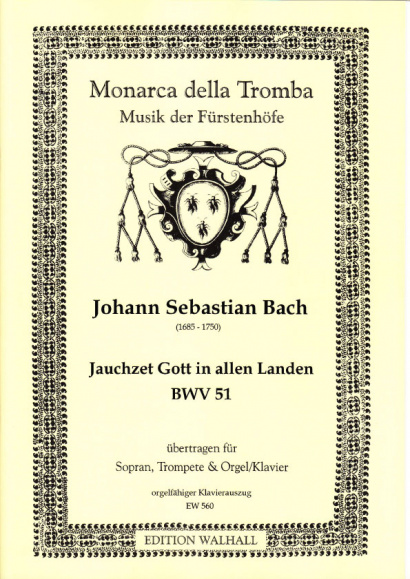 Monarca della Tromba
Musik der Fürstenhöfe

Johann Sebastian Bach
(1685 - 1750)

Jauchzet Gott in allen Landen
BWV 51

übertragen für
Sopran, Trompete & Orgel/Klavier

orgelfähiger Klavierauszug
EW 560

EDITION WALHALL